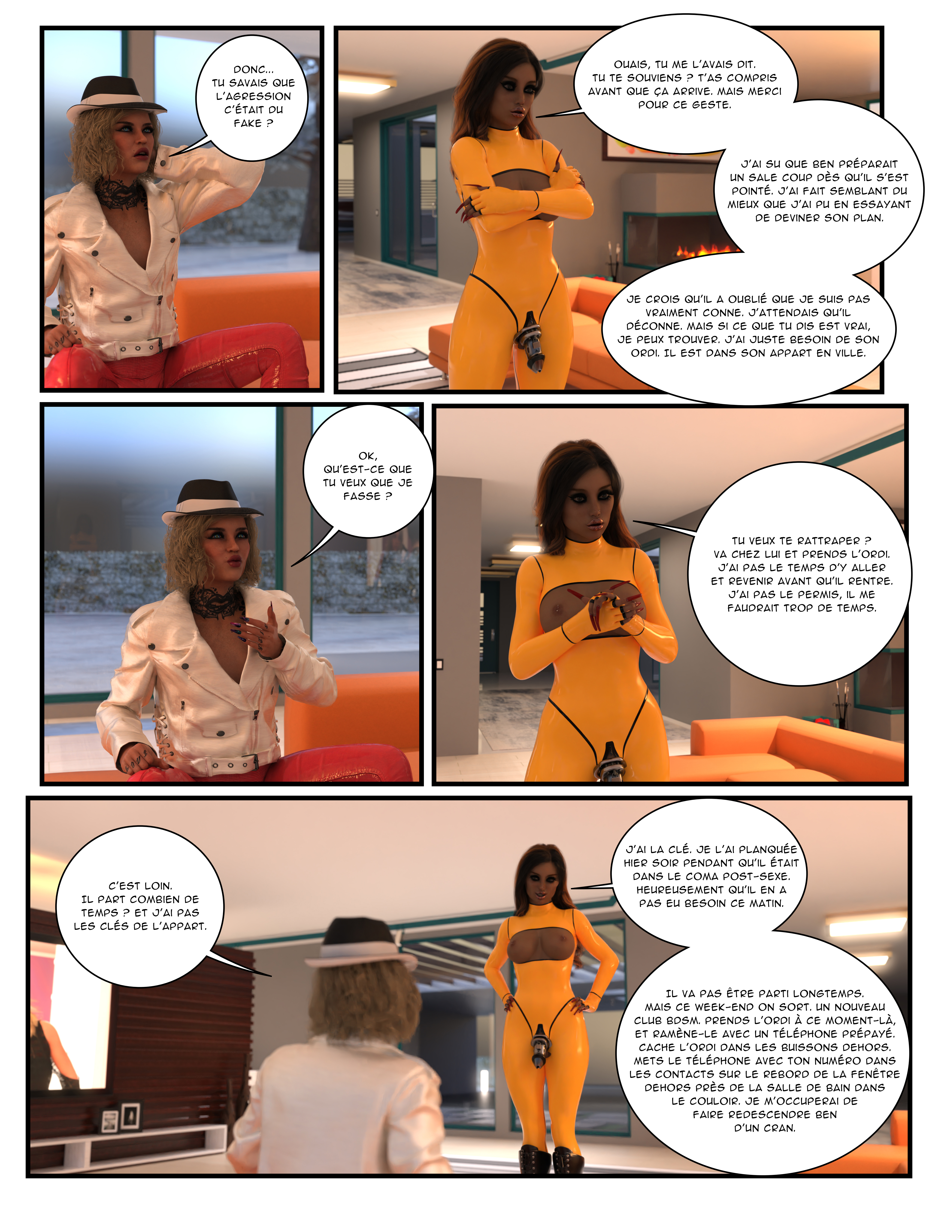 DONC... TU SAVAIS QUE L'AGRESSION C'ÉTAIT DU FAKE ?

OUAIS, TU ME L'AVAIS DIT. TU TE SOUVIENS ? T'AS COMPRIS AVANT QUE ÇA ARRIVE. MAIS MERCI POUR CE GESTE.

J'AI SU QUE BEN PRÉPARAIT UN SALE COUP DÈS QU'IL S'EST POINTÉ. J'AI FAIT SEMBLANT DU MIEUX QUE J'AI PU EN ESSAYANT DE DEVINER SON PLAN.

JE CROIS QU'IL A OUBLIÉ QUE JE SUIS PAS VRAIMENT CONNE. J'ATTENDAIS QU'IL DÉCONNE. MAIS SI CE QUE TU DIS EST VRAI, JE PEUX TROUVER. J'AI JUSTE BESOIN DE SON ORDI. IL EST DANS SON APPART EN VILLE.

OK, QU'EST-CE QUE TU VEUX QUE JE FASSE ?

TU VEUX TE RATTRAPER ? VA CHEZ LUI ET PRENDS L'ORDI. J'AI PAS LE TEMPS D'Y ALLER ET REVENIR AVANT QU'IL RENTRE. J'AI PAS LE PERMIS, IL ME FAUDRAIT TROP DE TEMPS.

C'EST LOIN. IL PART COMBIEN DE TEMPS ? ET J'AI PAS LES CLÉS DE L'APPART.

J'AI LA CLÉ. JE L'AI PLANQUÉE HIER SOIR PENDANT QU'IL ÉTAIT DANS LE COMA POST-SEXE. HEUREUSEMENT QU'IL EN A PAS EU BESOIN CE MATIN.

IL VA PAS ÊTRE PARTI LONGTEMPS. MAIS CE WEEK-END ON SORT. UN NOUVEAU CLUB BDSM. PRENDS L'ORDI À CE MOMENT-LÀ, ET RAMÈNE-LE AVEC UN TÉLÉPHONE PRÉPAYÉ. CACHE L'ORDI DANS LES BUISSONS DEHORS. METS LE TÉLÉPHONE AVEC TON NUMÉRO DANS LES CONTACTS SUR LE REBORD DE LA FENÊTRE DEHORS PRÈS DE LA SALLE DE BAIN DANS LE COULOIR. JE M'OCCUPERAI DE FAIRE REDESCENDRE BEN D'UN CRAN.